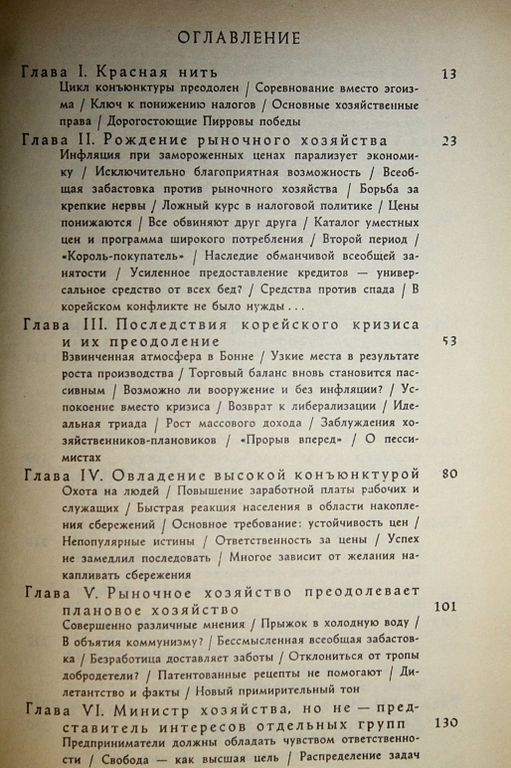 ОГЛАВЛЕНИЕ

Глава I. Красная нить 13
Цикл конъюнктуры преодолен / Соревнование вместо эгоизма / Ключ к понижению налогов / Основные хозяйственные права / Дорогостоящие Пирровы победы

Глава II. Рождение рыночного хозяйства 23
Инфляция при замороженных ценах парализует экономику / Исключительно благоприятная возможность / Всеобщая забастовка против рыночного хозяйства / Борьба за крепкие нервы / Ложный курс в налоговой политике / Цены понижаются / Все обвиняют друг друга / Каталог уместных цен и программа широкого потребления / Второй период / «Король-покупатель» / Наследие обманчивой всеобщей занятости / Усиленное предоставление кредитов — универсальное средство от всех бед? / Средства против спада / В корейском конфликте не было нужды...

Глава III. Последствия корейского кризиса и их преодоление 53
Взвинченная атмосфера в Бонне / Узкие места в результате роста производства / Торговый баланс вновь становится пассивным / Возможно ли вооружение и без инфляции? / Успокоение вместо кризиса / Возврат к либерализации / Идеальная триада / Рост массового дохода / Заблуждения хозяйственников-плановиков / «Прорыв вперед» / О пессимистах

Глава IV. Овладение высокой конъюнктурой 80
Охота на людей / Повышение заработной платы рабочих и служащих / Быстрая реакция населения в области накопления сбережений / Основное требование: устойчивость цен / Непопулярные истины / Ответственность за цены / Успех не замедлил последовать / Многое зависит от желания накапливать сбережения

Глава V. Рыночное хозяйство преодолевает плановое хозяйство 101
Совершенно различные мнения / Прыжок в холодную воду / В объятия коммунизму? / Бессмысленная всеобщая забастовка / Безработица доставляет заботы / Отклониться от тропы добродетели? / Патентованные рецепты не помогают / Дилетантство и факты / Новый примирительный тон

Глава VI. Министр хозяйства, но не — представитель интересов отдельных групп 130
Предприниматели должны обладать чувством ответственности / Свобода — как высшая цель / Распределение задач